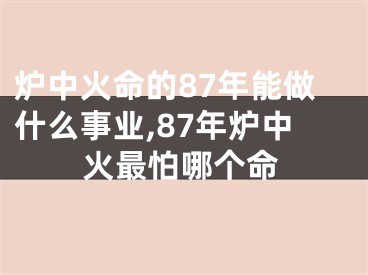 炉中火命的87年能做什么事业,87年炉中火最怕哪个命